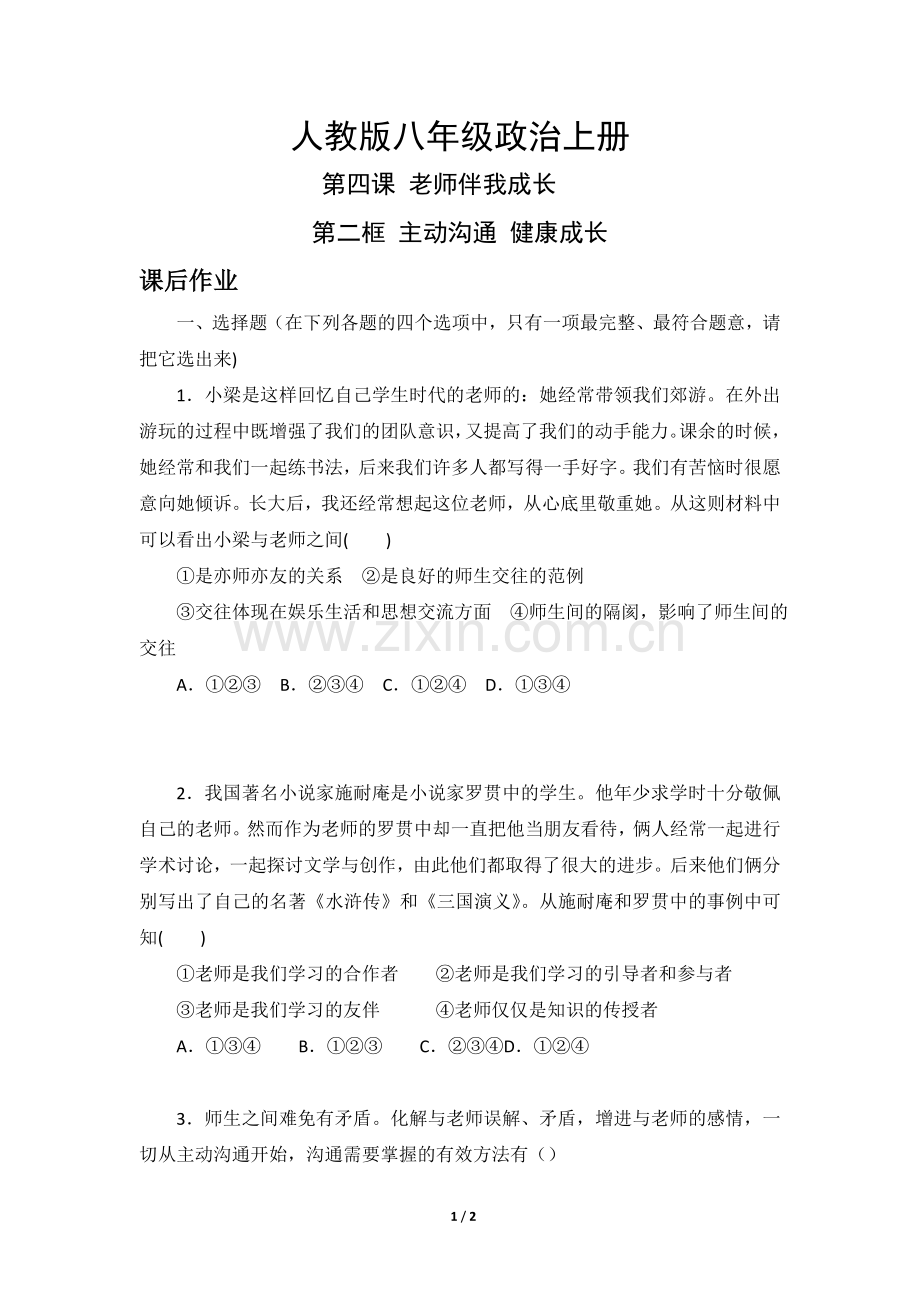 人教版八年级政治上册

第四课 老师伴我成长

第二框 主动沟通 健康成长

课后作业

一、选择题（在下列各题的四个选项中，只有一项最完整、最符合题意，请把它选出来)

1．小梁是这样回忆自己学生时代的老师的：她经常带领我们郊游。在外出游玩的过程中既增强了我们的团队意识，又提高了我们的动手能力。课余的时候，她经常和我们一起练书法，后来我们许多人都写得一手好字。我们有苦恼时很愿意向她倾诉。长大后，我还经常想起这位老师，从心底里敬重她。从这则材料中可以看出小梁与老师之间(　　)

①是亦师亦友的关系　②是良好的师生交往的范例

③交往体现在娱乐生活和思想交流方面　④师生间的隔阂，影响了师生间的交往

A．①②③　B．②③④　C．①②④　D．①③④

2．我国著名小说家施耐庵是小说家罗贯中的学生。他年少求学时十分敬佩自己的老师。然而作为老师的罗贯中却一直把他当朋友看待，俩人经常一起进行学术讨论，一起探讨文学与创作，由此他们都取得了很大的进步。后来他们俩分别写出了自己的名著《水浒传》和《三国演义》。从施耐庵和罗贯中的事例中可知(　　)

①老师是我们学习的合作者　②老师是我们学习的引导者和参与者

③老师是我们学习的友伴　④老师仅仅是知识的传授者

A．①③④　B．①②③　C．②③④D．①②④

3．师生之间难免有矛盾。化解与老师误解、矛盾，增进与老师的感情，一切从主动沟通开始，沟通需要掌握的有效方法有（）

1 / 2

www.zixin.com.cn